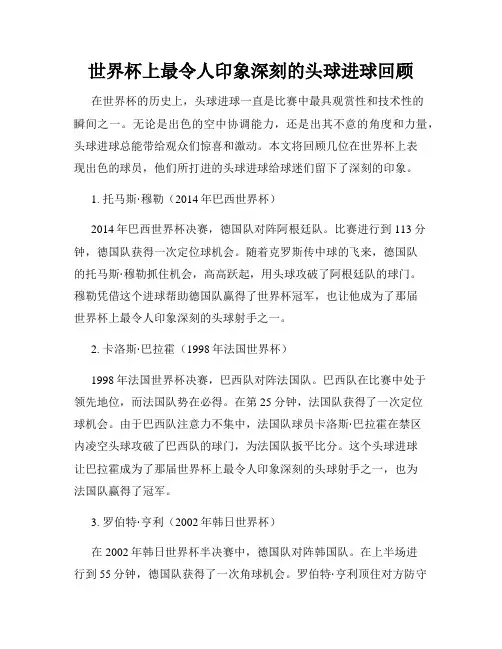 世界杯上最令人印象深刻的头球进球回顾

在世界杯的历史上，头球进球一直是比赛中最具观赏性和技术性的瞬间之一。无论是出色的空中协调能力，还是出其不意的角度和力量，头球进球总能带给观众们惊喜和激动。本文将回顾几位在世界杯上表现出色的球员，他们所打进的头球进球给球迷们留下了深刻的印象。

1. 托马斯·穆勒（2014年巴西世界杯）

2014年巴西世界杯决赛，德国队对阵阿根廷队。比赛进行到113分钟，德国队获得一次定位球机会。随着克罗斯传中球的飞来，德国队的托马斯·穆勒抓住机会，高高跃起，用头球攻破了阿根廷队的球门。穆勒凭借这个进球帮助德国队赢得了世界杯冠军，也让他成为了那届世界杯上最令人印象深刻的头球射手之一。

2. 卡洛斯·巴拉霍（1998年法国世界杯）

1998年法国世界杯决赛，巴西队对阵法国队。巴西队在比赛中处于领先地位，而法国队势在必得。在第25分钟，法国队获得了一次定位球机会。由于巴西队注意力不集中，法国队球员卡洛斯·巴拉霍在禁区内凌空头球攻破了巴西队的球门，为法国队扳平比分。这个头球进球让巴拉霍成为了那届世界杯上最令人印象深刻的头球射手之一，也为法国队赢得了冠军。

3. 罗伯特·亨利（2002年韩日世界杯）

在2002年韩日世界杯半决赛中，德国队对阵韩国队。在上半场进行到55分钟，德国队获得了一次角球机会。罗伯特·亨利顶住对方防守